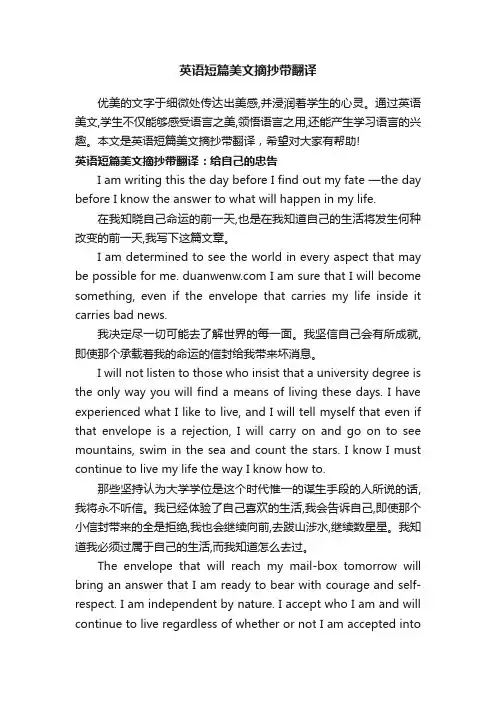 英语短篇美文摘抄带翻译

优美的文字于细微处传达出美感,并浸润着学生的心灵。通过英语美文,学生不仅能够感受语言之美,领悟语言之用,还能产生学习语言的兴趣。本文是英语短篇美文摘抄带翻译，希望对大家有帮助!

英语短篇美文摘抄带翻译：给自己的忠告

I am writing this the day before I find out my fate —the day before I know the answer to what will happen in my life.

在我知晓自己命运的前一天,也是在我知道自己的生活将发生何种改变的前一天,我写下这篇文章。

I am determined to see the world in every aspect that may be possible for me. duanwenw.com I am sure that I will become something, even if the envelope that carries my life inside it carries bad news.

我决定尽一切可能去了解世界的每一面。我坚信自己会有所成就,即使那个承载着我的命运的信封给我带来坏消息。

I will not listen to those who insist that a university degree is the only way you will find a means of living these days. I have experienced what I like to live, and I will tell myself that even if that envelope is a rejection, I will carry on and go on to see mountains, swim in the sea and count the stars. I know I must continue to live my life the way I know how to.

那些坚持认为大学学位是这个时代惟一的谋生手段的人所说的话,我将永不听信。我已经体验了自己喜欢的生活,我会告诉自己,即使那个小信封带来的全是拒绝,我也会继续向前,去跋山涉水,继续数星星。我知道我必须过属于自己的生活,而我知道怎么去过。

The envelope that will reach my mail-box tomorrow will bring an answer that I am ready to bear with courage and self-respect. I am independent by nature. I accept who I am and will continue to live regardless of whether or not I am accepted into